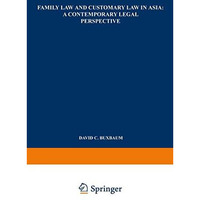 FAMILY LAW AND CUSTOMARY LAW IN ASIA: A CONTEMPORARY LEGAL PERSPECTIVE

DAVID C. BUXBAUM

Springer